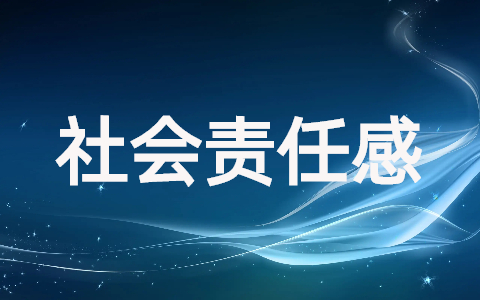 社会责任感